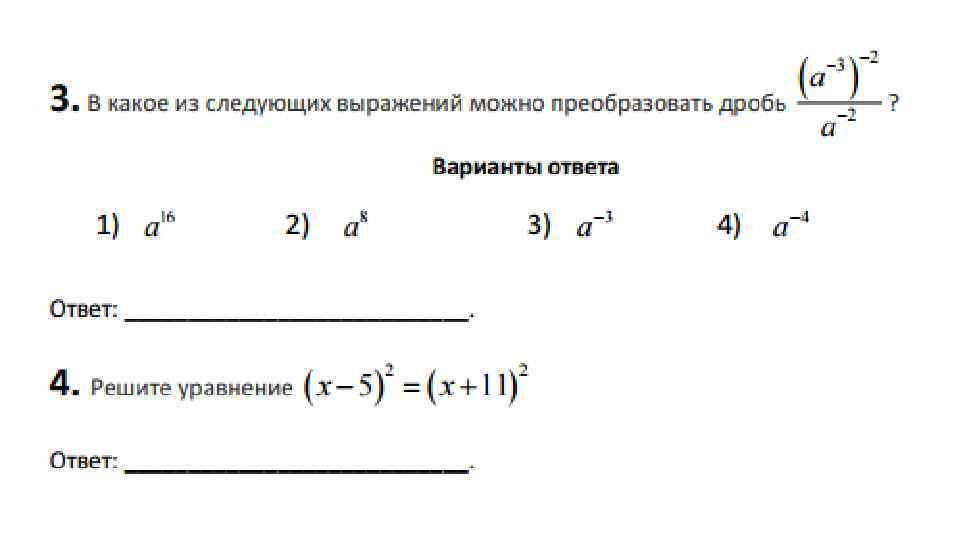 3. В какое из следующих выражений можно преобразовать дробь $\frac{(a^{-3})^{-2}}{a^{-2}}$ ?

Варианты ответа

1) $a^{16}$ 2) $a^{8}$ 3) $a^{-3}$ 4) $a^{-4}$

Ответ: ____.

4. Решите уравнение $(x-5)^2=(x+11)^2$

Ответ: ____.